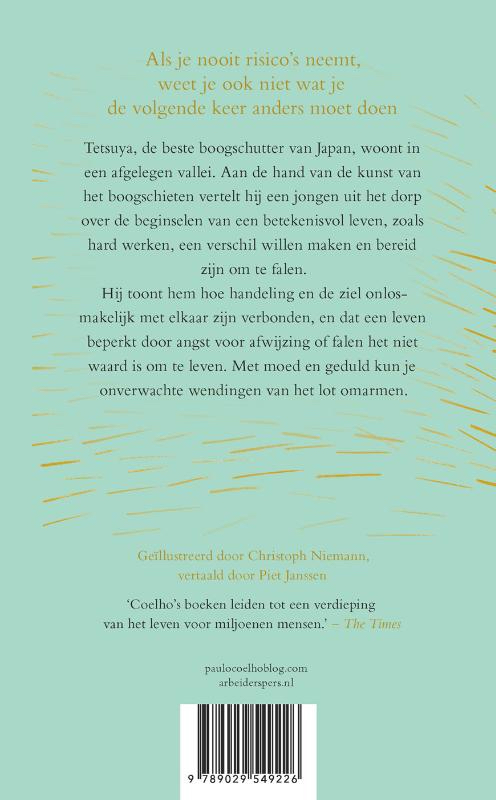 Als je nooit risico's neemt, weet je ook niet wat je de volgende keer anders moet doen

Tetsuya, de beste boogschutter van Japan, woont in een afgelegen vallei. Aan de hand van de kunst van het boogschieten vertelt hij een jongen uit het dorp over de beginselen van een betekenisvol leven, zoals hard werken, een verschil willen maken en bereid zijn om te falen.

Hij toont hem hoe handeling en de ziel onlosmakelijk met elkaar zijn verbonden, en dat een leven beperkt door angst voor afwijzing of falen het niet waard is om te leven. Met moed en geduld kun je onverwachte wendingen van het lot omarmen.

Geïllustreerd door Christoph Niemann, vertaald door Piet Janssen

'Coelho's boeken leiden tot een verdieping van het leven voor miljoenen mensen.' – The Times

paulocoelhoblog.com
arbeiderspers.nl

9 789029 549226